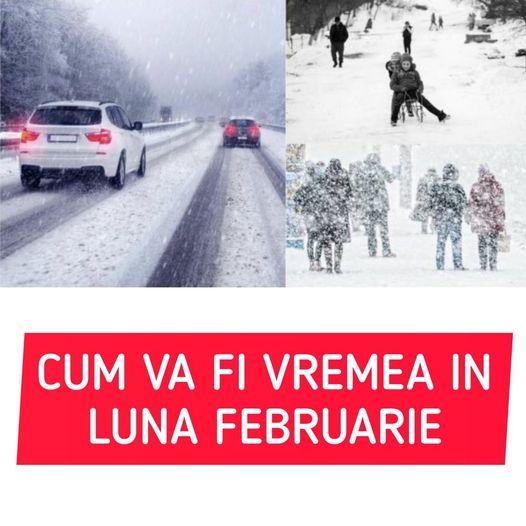 CUM VA FI VREMEA IN LUNA FEBRUARIE